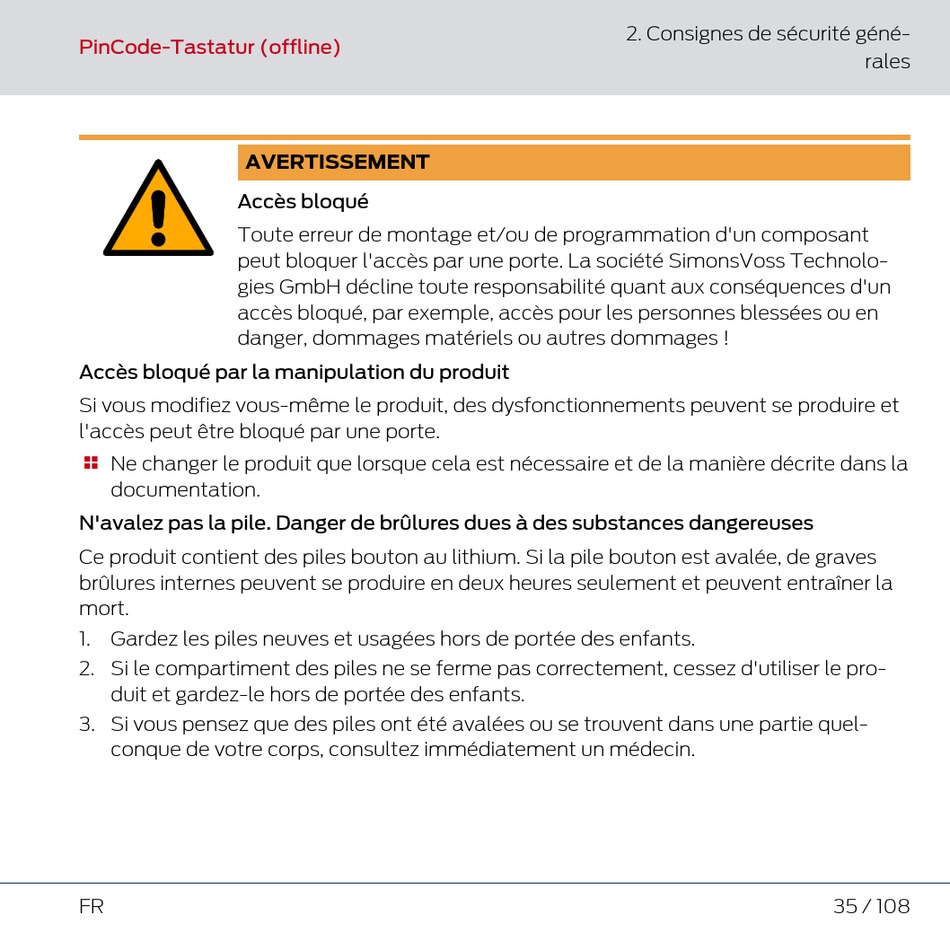 PinCode-Tastatur (offline)

2. Consignes de sécurité générales

AVERTISSEMENT

Accès bloqué

Toute erreur de montage et/ou de programmation d'un composant peut bloquer l'accès par une porte. La société SimonsVoss Technologies GmbH décline toute responsabilité quant aux conséquences d'un accès bloqué, par exemple, accès pour les personnes blessées ou en danger, dommages matériels ou autres dommages !

Accès bloqué par la manipulation du produit

Si vous modifiez vous-même le produit, des dysfonctionnements peuvent se produire et l'accès peut être bloqué par une porte.

Ne changer le produit que lorsque cela est nécessaire et de la manière décrite dans la documentation.

N'avalez pas la pile. Danger de brûlures dues à des substances dangereuses

Ce produit contient des piles bouton au lithium. Si la pile bouton est avalée, de graves brûlures internes peuvent se produire en deux heures seulement et peuvent entraîner la mort.

1. Gardez les piles neuves et usagées hors de portée des enfants.
2. Si le compartiment des piles ne se ferme pas correctement, cessez d'utiliser le produit et gardez-le hors de portée des enfants.
3. Si vous pensez que des piles ont été avalées ou se trouvent dans une partie quelconque de votre corps, consultez immédiatement un médecin.

FR

35 / 108